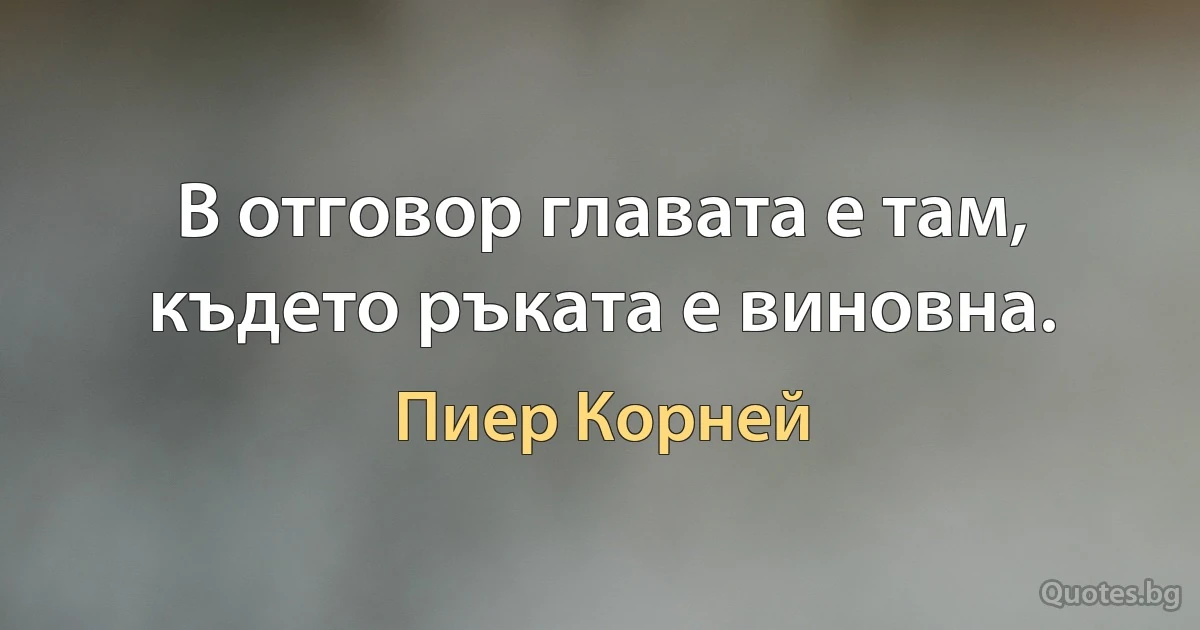 В отговор главата е там, където ръката е виновна.

Пиер Корней

Quotes.bg